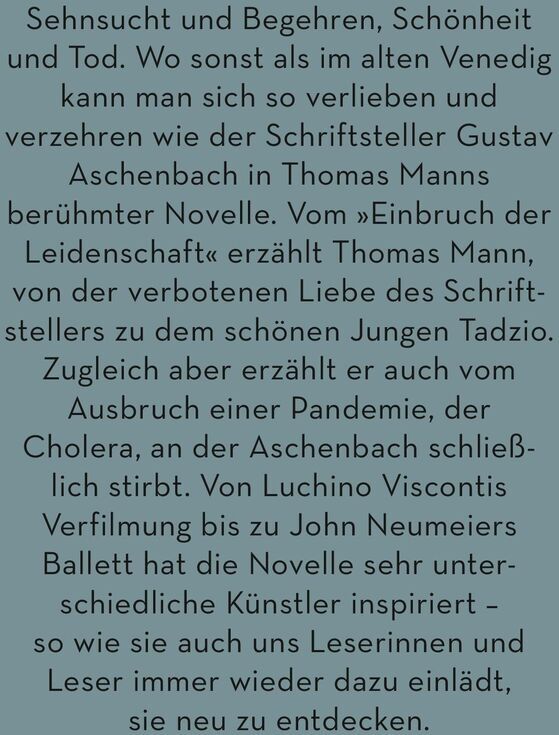 Sehnsucht und Begehren, Schönheit und Tod. Wo sonst als im alten Venedig kann man sich so verlieben und verzehren wie der Schriftsteller Gustav Aschenbach in Thomas Manns berühmter Novelle. Vom »Einbruch der Leidenschaft« erzählt Thomas Mann, von der verbotenen Liebe des Schriftstellers zu dem schönen Jungen Tadzio. Zugleich aber erzählt er auch vom Ausbruch einer Pandemie, der Cholera, an der Aschenbach schließlich stirbt. Von Luchino Viscontis Verfilmung bis zu John Neumeiers Ballett hat die Novelle sehr unterschiedliche Künstler inspiriert – so wie sie auch uns Leserinnen und Leser immer wieder dazu einlädt, sie neu zu entdecken.